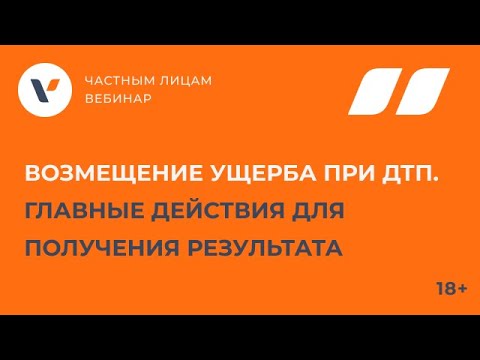 ЧАСТНЫМ ЛИЦАМ
ВЕБИНАР

ВОЗМЕЩЕНИЕ УЩЕРБА ПРИ ДТП.
ГЛАВНЫЕ ДЕЙСТВИЯ ДЛЯ ПОЛУЧЕНИЯ РЕЗУЛЬТАТА

18+